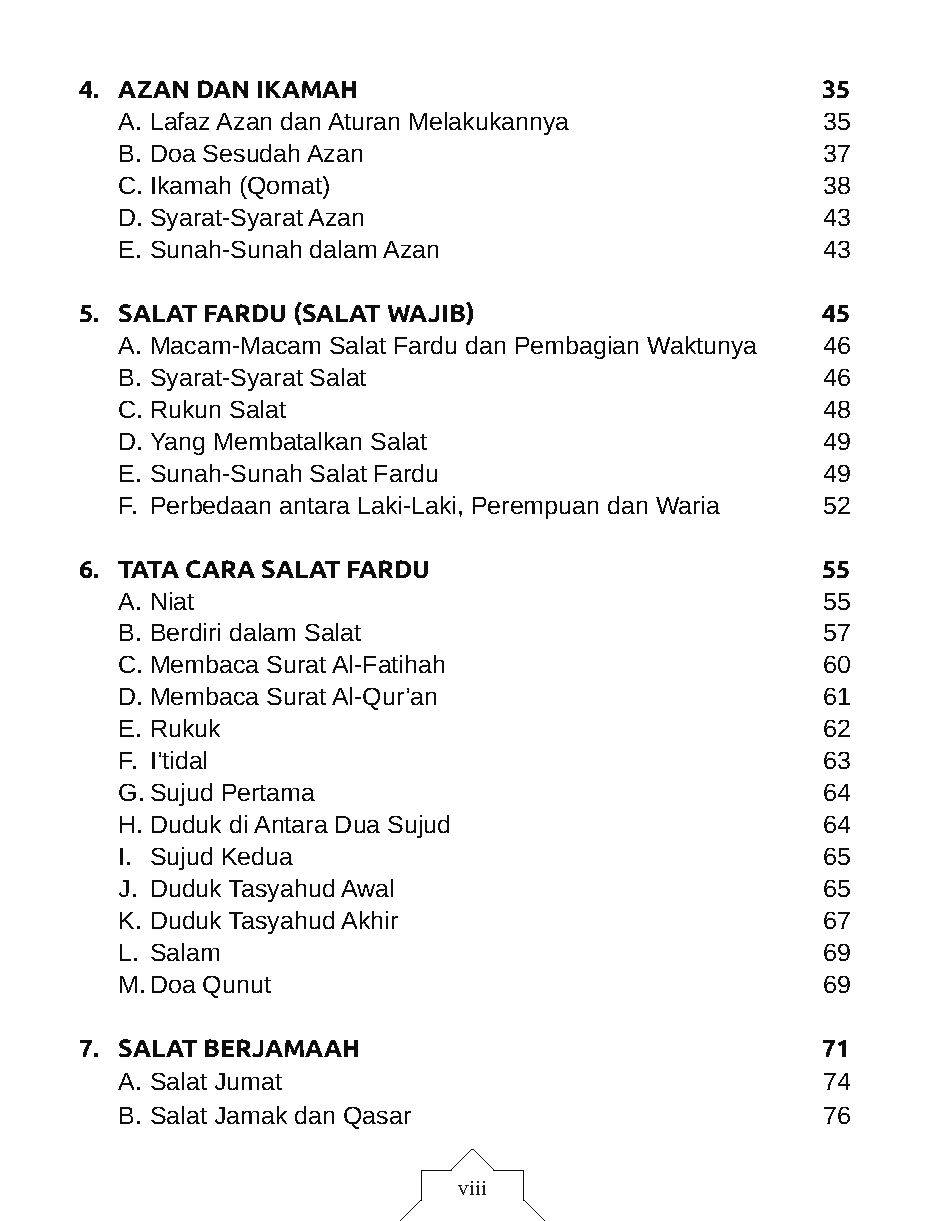 4. AZAN DAN IKAMAH 35
A. Lafaz Azan dan Aturan Melakukannya 35
B. Doa Sesudah Azan 37
C. Ikamah (Qomat) 38
D. Syarat-Syarat Azan 43
E. Sunah-Sunah dalam Azan 43

5. SALAT FARDU (SALAT WAJIB) 45
A. Macam-Macam Salat Fardu dan Pembagian Waktunya 46
B. Syarat-Syarat Salat 46
C. Rukun Salat 48
D. Yang Membatalkan Salat 49
E. Sunah-Sunah Salat Fardu 49
F. Perbedaan antara Laki-Laki, Perempuan dan Waria 52

6. TATA CARA SALAT FARDU 55
A. Niat 55
B. Berdiri dalam Salat 57
C. Membaca Surat Al-Fatihah 60
D. Membaca Surat Al-Qur'an 61
E. Rukuk 62
F. I'tidal 63
G. Sujud Pertama 64
H. Duduk di Antara Dua Sujud 64
I. Sujud Kedua 65
J. Duduk Tasyahud Awal 65
K. Duduk Tasyahud Akhir 67
L. Salam 69
M. Doa Qunut 69

7. SALAT BERJAMAAH 71
A. Salat Jumat 74
B. Salat Jamak dan Qasar 76

viii